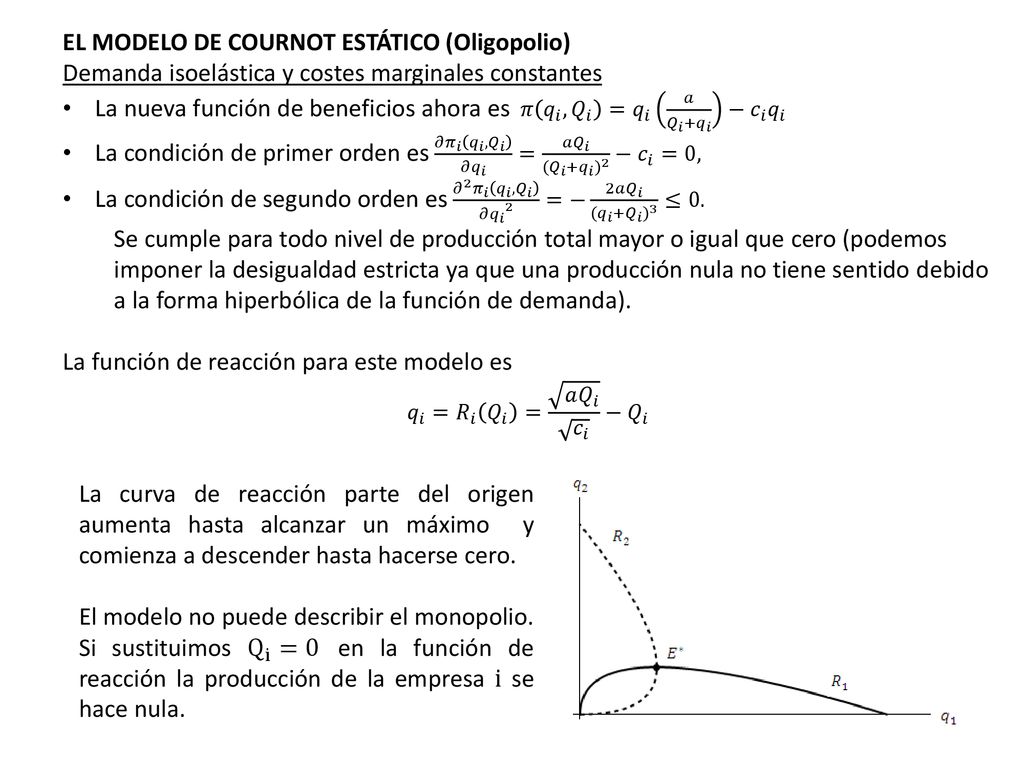 EL MODELO DE COURNOT ESTÁTICO (Oligopolio)
Demanda isoelástica y costes marginales constantes

• La nueva función de beneficios ahora es $\pi(q_i, Q_i) = q_i\left(\frac{a}{Q_i+q_i}\right) - c_i q_i$
• La condición de primer orden es $\frac{\partial \pi_i(q_i,Q_i)}{\partial q_i} = \frac{aQ_i}{(Q_i+q_i)^2} - c_i = 0,$
• La condición de segundo orden es $\frac{\partial^2 \pi_i(q_i,Q_i)}{\partial {q_i}^2} = -\frac{2aQ_i}{(q_i+Q_i)^3} \leq 0.$

Se cumple para todo nivel de producción total mayor o igual que cero (podemos imponer la desigualdad estricta ya que una producción nula no tiene sentido debido a la forma hiperbólica de la función de demanda).

La función de reacción para este modelo es

$q_i = R_i(Q_i) = \frac{\sqrt{aQ_i}}{\sqrt{c_i}} - Q_i$

La curva de reacción parte del origen aumenta hasta alcanzar un máximo y comienza a descender hasta hacerse cero.

El modelo no puede describir el monopolio. Si sustituimos $Q_i = 0$ en la función de reacción la producción de la empresa $i$ se hace nula.

$q_2$
$R_2$
$E^*$
$R_1$
$q_1$